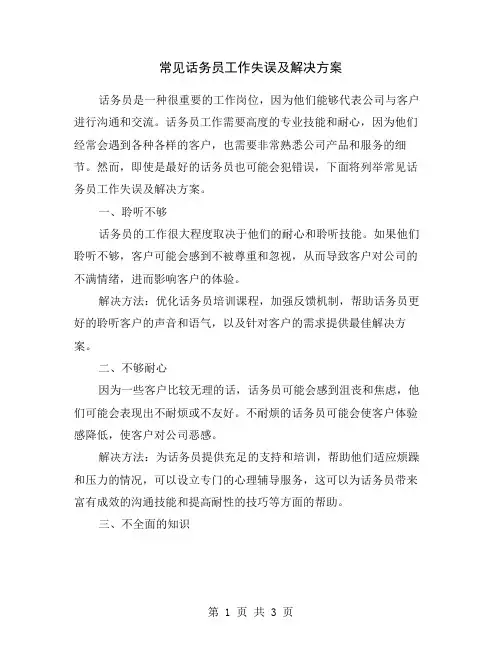 常见话务员工作失误及解决方案

话务员是一种很重要的工作岗位，因为他们能够代表公司与客户进行沟通和交流。话务员工作需要高度的专业技能和耐心，因为他们经常会遇到各种各样的客户，也需要非常熟悉公司产品和服务的细节。然而，即使是最好的话务员也可能会犯错误，下面将列举常见话务员工作失误及解决方案。

一、聆听不够

话务员的工作很大程度取决于他们的耐心和聆听技能。如果他们聆听不够，客户可能会感到不被尊重和忽视，从而导致客户对公司的不满情绪，进而影响客户的体验。

解决方法：优化话务员培训课程，加强反馈机制，帮助话务员更好的聆听客户的声音和语气，以及针对客户的需求提供最佳解决方案。

二、不够耐心

因为一些客户比较无理的话，话务员可能会感到沮丧和焦虑，他们可能会表现出不耐烦或不友好。不耐烦的话务员可能会使客户体验感降低，使客户对公司恶感。

解决方法：为话务员提供充足的支持和培训，帮助他们适应烦躁和压力的情况，可以设立专门的心理辅导服务，这可以为话务员带来富有成效的沟通技能和提高耐性的技巧等方面的帮助。

三、不全面的知识

第 1 页 共 3 页